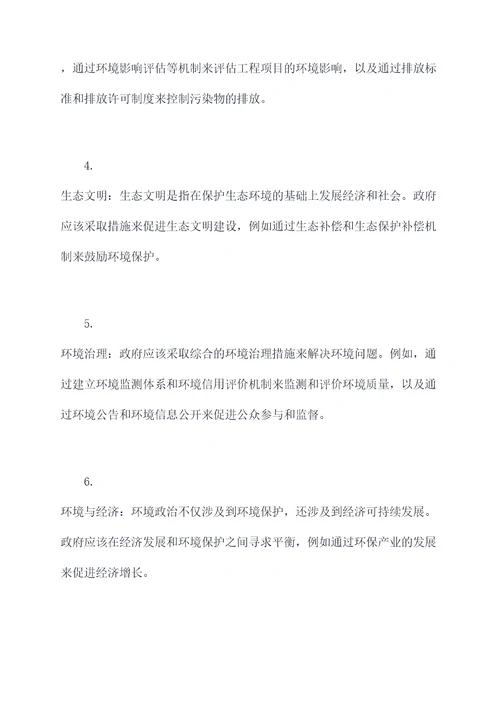 ，通过环境影响评估等机制来评估工程项目的环境影响，以及通过排放标准和排放许可制度来控制污染物的排放。

4.

生态文明：生态文明是指在保护生态环境的基础上发展经济和社会。政府应该采取措施来促进生态文明建设，例如通过生态补偿和生态保护补偿机制来鼓励环境保护。

5.

环境治理：政府应该采取综合的环境治理措施来解决环境问题。例如，通过建立环境监测体系和环境信用评价机制来监测和评价环境质量，以及通过环境公告和环境信息公开来促进公众参与和监督。

6.

环境与经济：环境政治不仅涉及到环境保护，还涉及到经济可持续发展。政府应该在经济发展和环境保护之间寻求平衡，例如通过环保产业的发展来促进经济增长。